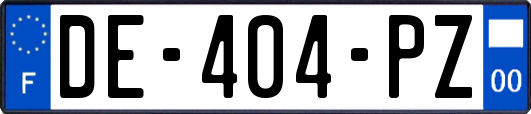 F
DE-404-PZ
00